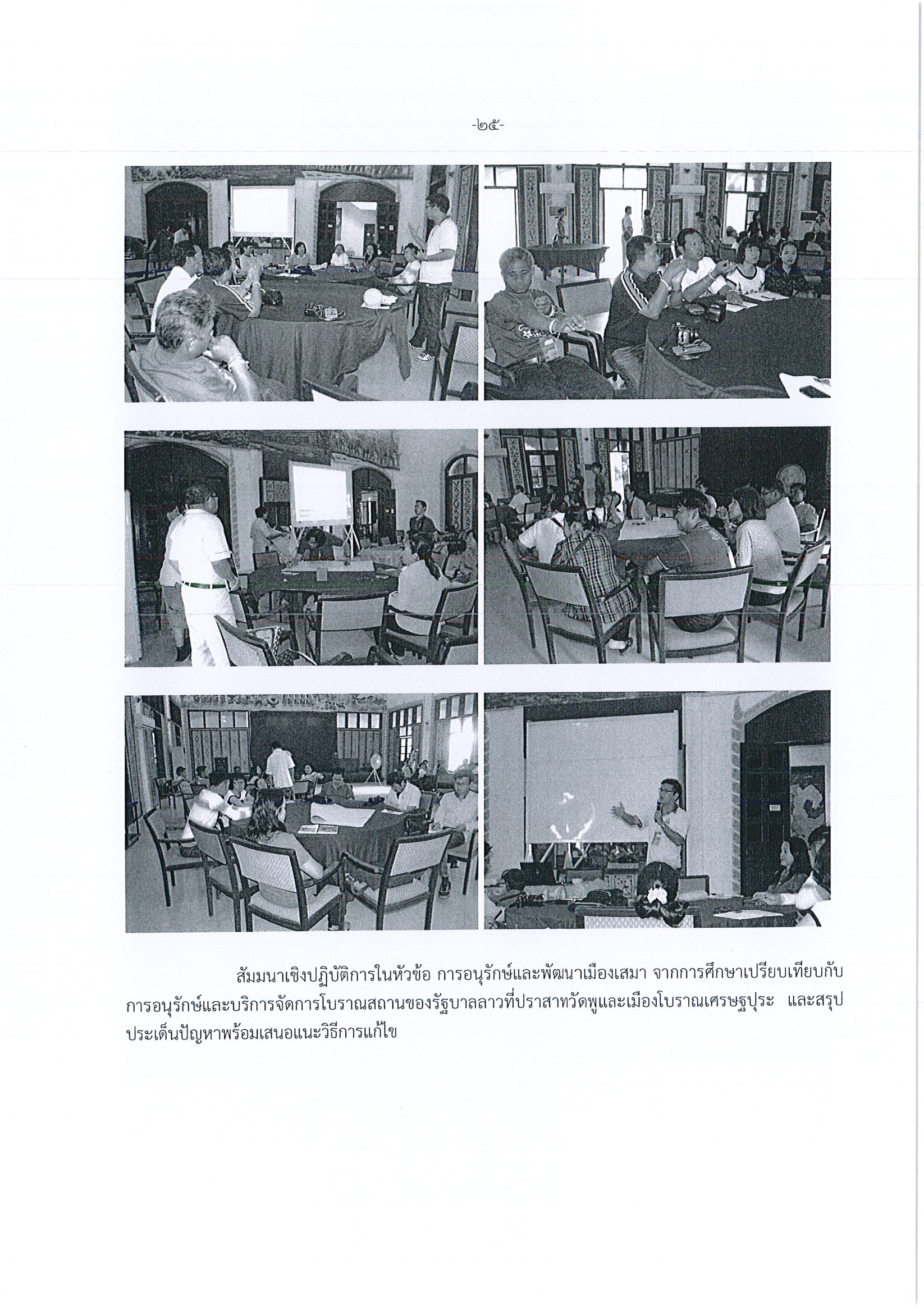 -๒๕-

สัมมนาเชิงปฏิบัติการในหัวข้อ การอนุรักษ์และพัฒนาเมืองเสมา จากการศึกษาเปรียบเทียบกับการอนุรักษ์และบริการจัดการโบราณสถานของรัฐบาลลาวที่ปราสาทวัดพูและเมืองโบราณเศรษฐปุระ และสรุปประเด็นปัญหาพร้อมเสนอแนะวิธีการแก้ไข